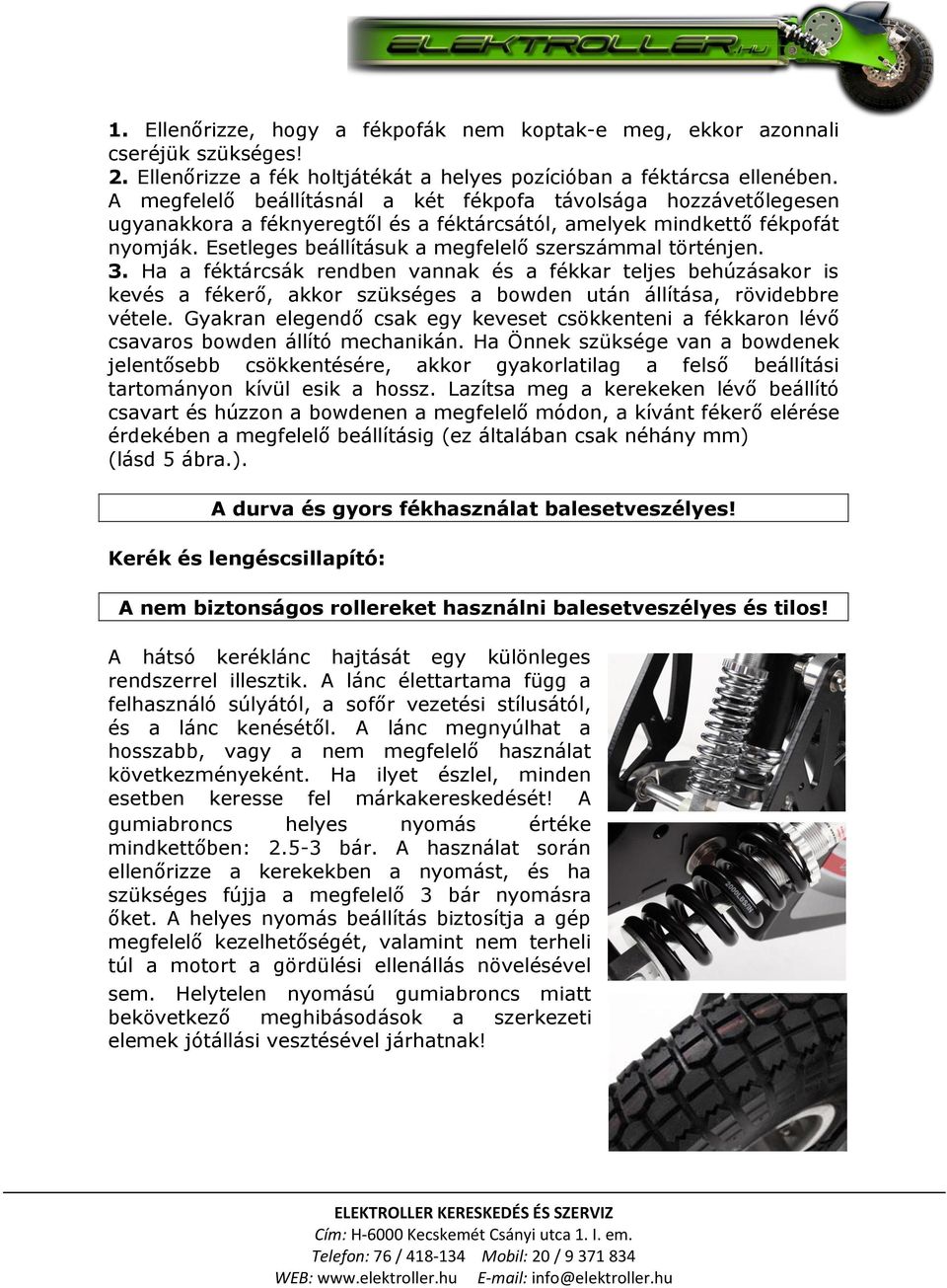 ELEKTROLLER.hu

1. Ellenőrizze, hogy a fékpofák nem koptak-e meg, ekkor azonnali cseréjük szükséges!
2. Ellenőrizze a fék holtjátékát a helyes pozícióban a féktárcsa ellenében. A megfelelő beállításnál a két fékpofa távolsága hozzávetőlegesen ugyanakkora a féknyeregtől és a féktárcsától, amelyek mindkettő fékpofát nyomják. Esetleges beállításuk a megfelelő szerszámmal történjen.
3. Ha a féktárcsák rendben vannak és a fékkar teljes behúzásakor is kevés a fékerő, akkor szükséges a bowden után állítása, rövidebbre vétele. Gyakran elegendő csak egy keveset csökkenteni a fékkaron lévő csavaros bowden állító mechanikán. Ha Önnek szüksége van a bowdenek jelentősebb csökkentésére, akkor gyakorlatilag a felső beállítási tartományon kívül esik a hossz. Lazítsa meg a kerekeken lévő beállító csavart és húzzon a bowdenen a megfelelő módon, a kívánt fékerő elérése érdekében a megfelelő beállításig (ez általában csak néhány mm) (lásd 5 ábra.).

A durva és gyors fékhasználat balesetveszélyes!

Kerék és lengéscsillapító:

A nem biztonságos rollereket használni balesetveszélyes és tilos!

A hátsó keréklánc hajtását egy különleges rendszerrel illesztik. A lánc élettartama függ a felhasználó súlyától, a sofőr vezetési stílusától, és a lánc kenésétől. A lánc megnyúlhat a hosszabb, vagy a nem megfelelő használat következményeként. Ha ilyet észlel, minden esetben keresse fel márkakereskedését! A gumiabroncs helyes nyomás értéke mindkettőben: 2.5-3 bár. A használat során ellenőrizze a kerekekben a nyomást, és ha szükséges fújja a megfelelő 3 bár nyomásra őket. A helyes nyomás beállítás biztosítja a gép megfelelő kezelhetőségét, valamint nem terheli túl a motort a gördülési ellenállás növelésével sem. Helytelen nyomású gumiabroncs miatt bekövetkező meghibásodások a szerkezeti elemek jótállási vesztésével járhatnak!

ELEKTROLLER KERESKEDÉS ÉS SZERVIZ
Cím: H-6000 Kecskemét Csányi utca 1. I. em.
Telefon: 76 / 418-134 Mobil: 20 / 9 371 834
WEB: www.elektroller.hu E-mail: info@elektroller.hu